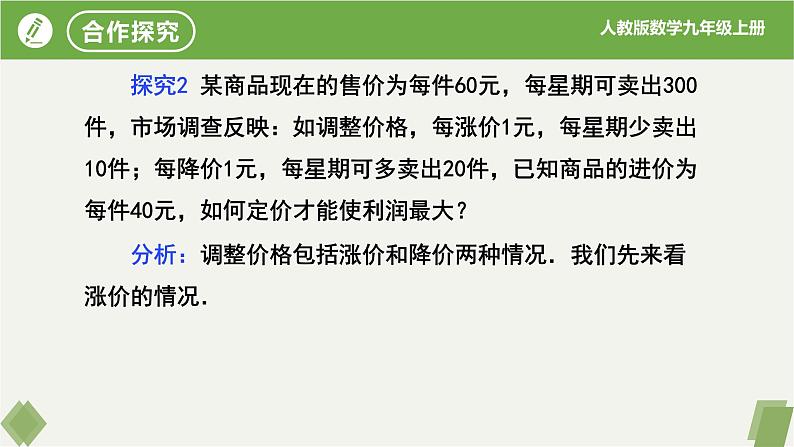 合作探究

人教版数学九年级上册

探究2 某商品现在的售价为每件60元，每星期可卖出300件，市场调查反映：如调整价格，每涨价1元，每星期少卖出10件；每降价1元，每星期可多卖出20件，已知商品的进价为每件40元，如何定价才能使利润最大？

分析：调整价格包括涨价和降价两种情况．我们先来看涨价的情况．